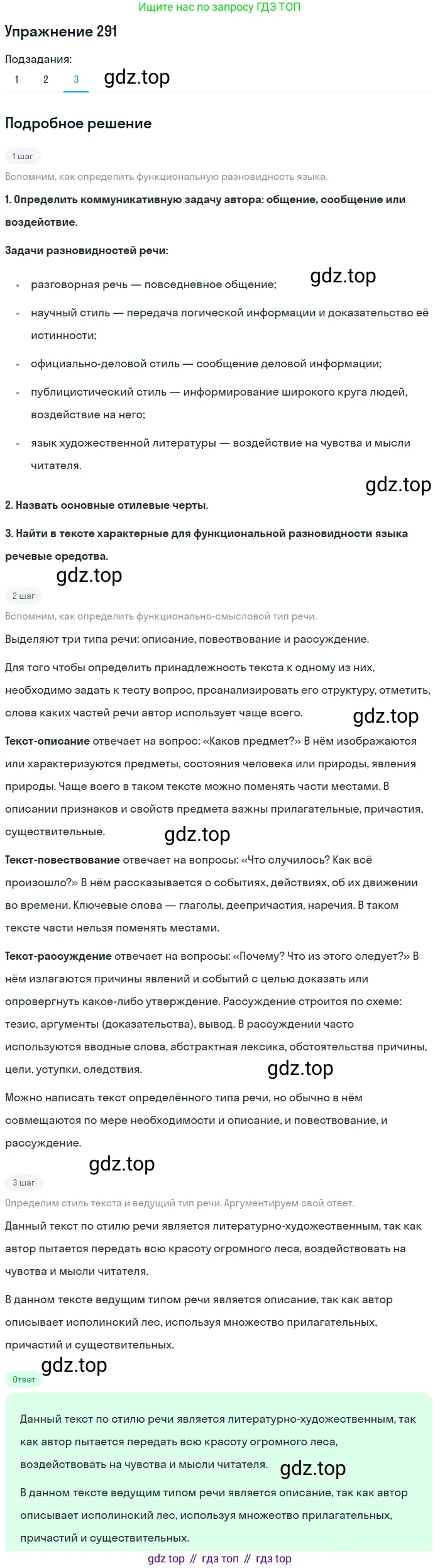 Ищите нас по запросу ГДЗ ТОП

Упражнение 291

Подзадания:
1 2 3

Подробное решение

1 шаг

Вспомним, как определить функциональную разновидность языка.

1. Определить коммуникативную задачу автора: общение, сообщение или воздействие.

Задачи разновидностей речи:

• разговорная речь — повседневное общение;
• научный стиль — передача логической информации и доказательство её истинности;
• официально-деловой стиль — сообщение деловой информации;
• публицистический стиль — информирование широкого круга людей, воздействие на него;
• язык художественной литературы — воздействие на чувства и мысли читателя.

2. Назвать основные стилевые черты.

3. Найти в тексте характерные для функциональной разновидности языка речевые средства.

2 шаг

Вспомним, как определить функционально-смысловой тип речи.

Выделяют три типа речи: описание, повествование и рассуждение.

Для того чтобы определить принадлежность текста к одному из них, необходимо задать к тесту вопрос, проанализировать его структуру, отметить, слова каких частей речи автор использует чаще всего.

Текст-описание отвечает на вопрос: «Каков предмет?» В нём изображаются или характеризуются предметы, состояния человека или природы, явления природы. Чаще всего в таком тексте можно поменять части местами. В описании признаков и свойств предмета важны прилагательные, причастия, существительные.

Текст-повествование отвечает на вопросы: «Что случилось? Как всё произошло?» В нём рассказывается о событиях, действиях, об их движении во времени. Ключевые слова — глаголы, деепричастия, наречия. В таком тексте части нельзя поменять местами.

Текст-рассуждение отвечает на вопросы: «Почему? Что из этого следует?» В нём излагаются причины явлений и событий с целью доказать или опровергнуть какое-либо утверждение. Рассуждение строится по схеме: тезис, аргументы (доказательства), вывод. В рассуждении часто используются вводные слова, абстрактная лексика, обстоятельства причины, цели, уступки, следствия.

Можно написать текст определённого типа речи, но обычно в нём совмещаются по мере необходимости и описание, и повествование, и рассуждение.

3 шаг

Определим стиль текста и ведущий тип речи. Аргументируем свой ответ.

Данный текст по стилю речи является литературно-художественным, так как автор пытается передать всю красоту огромного леса, воздействовать на чувства и мысли читателя.

В данном тексте ведущим типом речи является описание, так как автор описывает исполинский лес, используя множество прилагательных, причастий и существительных.

Ответ

Данный текст по стилю речи является литературно-художественным, так как автор пытается передать всю красоту огромного леса, воздействовать на чувства и мысли читателя.

В данном тексте ведущим типом речи является описание, так как автор описывает исполинский лес, используя множество прилагательных, причастий и существительных.

gdz top // гдз топ // гдз top

gdz.top